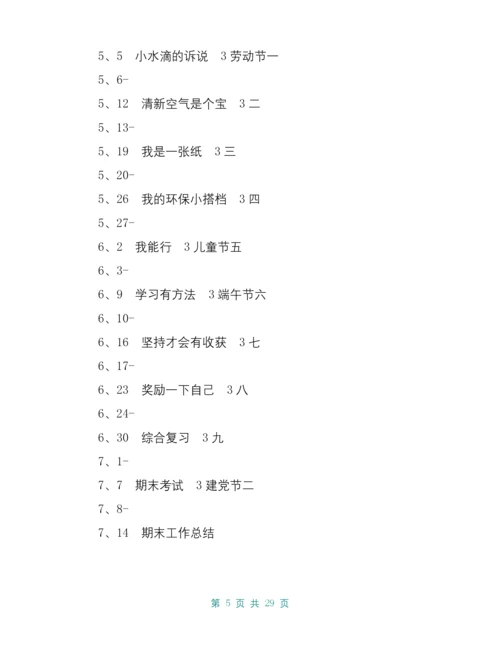 5、5 小水滴的诉说 3 劳动节一

5、6-

5、12 清新空气是个宝 3 二

5、13-

5、19 我是一张纸 3 三

5、20-

5、26 我的环保小搭档 3 四

5、27-

6、2 我能行 3 儿童节五

6、3-

6、9 学习有方法 3 端午节六

6、10-

6、16 坚持才会有收获 3 七

6、17-

6、23 奖励一下自己 3 八

6、24-

6、30 综合复习 3 九

7、1-

7、7 期末考试 3 建党节二

7、8-

7、14 期末工作总结

第 5 页 共 29 页